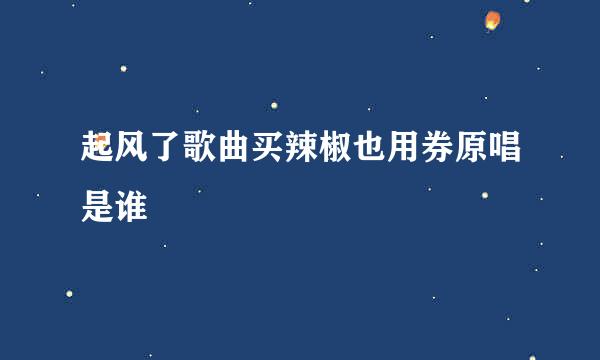 起风了歌曲买辣椒也用券原唱是谁